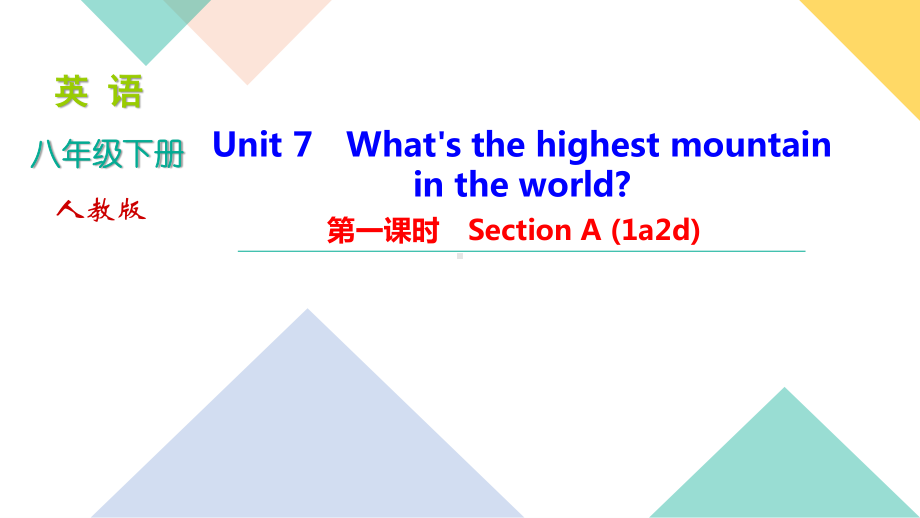 英 语

八年级下册

人教版

Unit 7 What's the highest mountain in the world?

第一课时 Section A (1a2d)